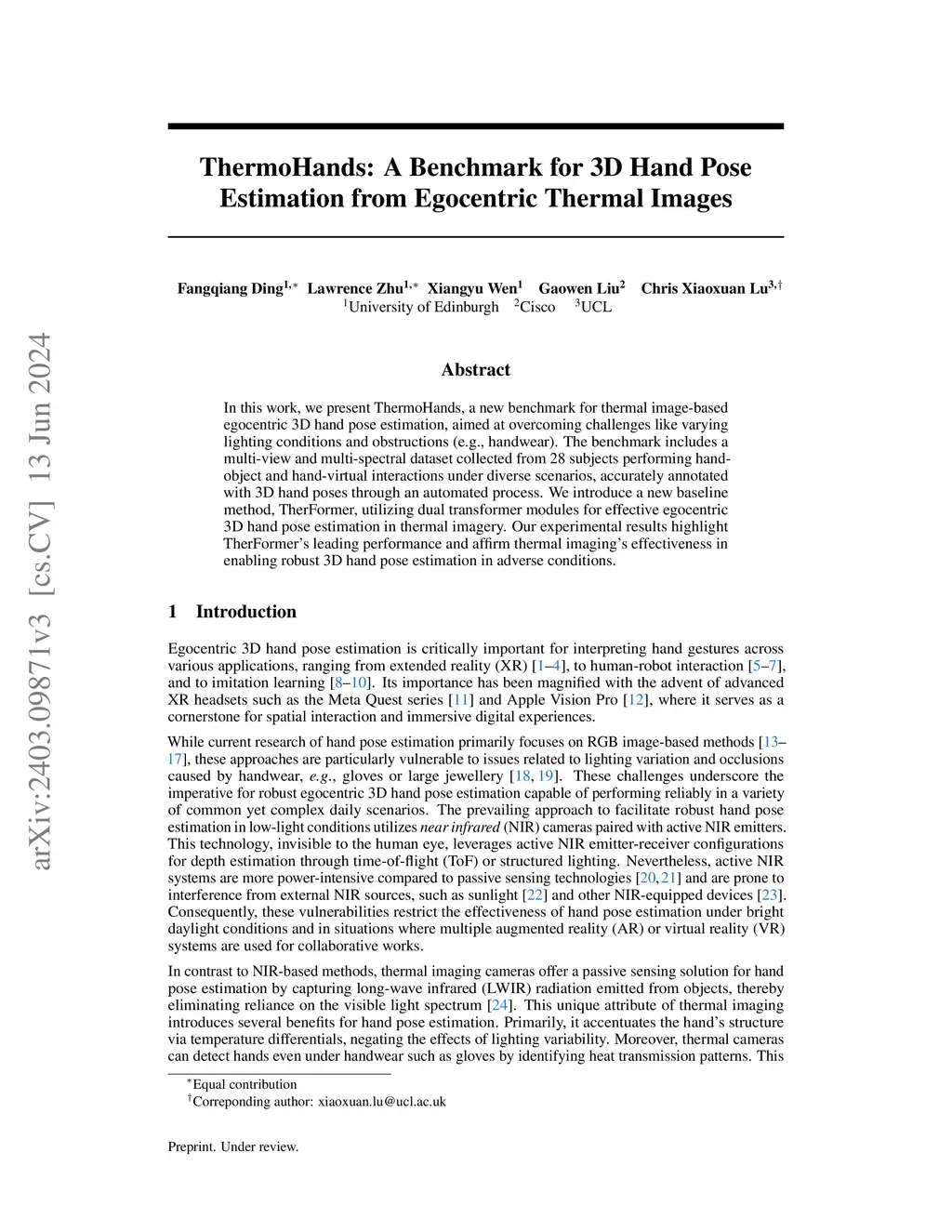 arXiv:2403.09871v3 [cs.CV] 13 Jun 2024

ThermoHands: A Benchmark for 3D Hand Pose Estimation from Egocentric Thermal Images

Fangqiang Ding$^{1,*}$ Lawrence Zhu$^{1,*}$ Xiangyu Wen$^{1}$ Gaowen Liu$^{2}$ Chris Xiaoxuan Lu$^{3,\dagger}$
$^{1}$University of Edinburgh $^{2}$Cisco $^{3}$UCL

Abstract

In this work, we present ThermoHands, a new benchmark for thermal image-based egocentric 3D hand pose estimation, aimed at overcoming challenges like varying lighting conditions and obstructions (e.g., handwear). The benchmark includes a multi-view and multi-spectral dataset collected from 28 subjects performing hand-object and hand-virtual interactions under diverse scenarios, accurately annotated with 3D hand poses through an automated process. We introduce a new baseline method, TherFormer, utilizing dual transformer modules for effective egocentric 3D hand pose estimation in thermal imagery. Our experimental results highlight TherFormer's leading performance and affirm thermal imaging's effectiveness in enabling robust 3D hand pose estimation in adverse conditions.

1 Introduction

Egocentric 3D hand pose estimation is critically important for interpreting hand gestures across various applications, ranging from extended reality (XR) [1–4], to human-robot interaction [5–7], and to imitation learning [8–10]. Its importance has been magnified with the advent of advanced XR headsets such as the Meta Quest series [11] and Apple Vision Pro [12], where it serves as a cornerstone for spatial interaction and immersive digital experiences.

While current research of hand pose estimation primarily focuses on RGB image-based methods [13–17], these approaches are particularly vulnerable to issues related to lighting variation and occlusions caused by handwear, e.g., gloves or large jewellery [18, 19]. These challenges underscore the imperative for robust egocentric 3D hand pose estimation capable of performing reliably in a variety of common yet complex daily scenarios. The prevailing approach to facilitate robust hand pose estimation in low-light conditions utilizes near infrared (NIR) cameras paired with active NIR emitters. This technology, invisible to the human eye, leverages active NIR emitter-receiver configurations for depth estimation through time-of-flight (ToF) or structured lighting. Nevertheless, active NIR systems are more power-intensive compared to passive sensing technologies [20, 21] and are prone to interference from external NIR sources, such as sunlight [22] and other NIR-equipped devices [23]. Consequently, these vulnerabilities restrict the effectiveness of hand pose estimation under bright daylight conditions and in situations where multiple augmented reality (AR) or virtual reality (VR) systems are used for collaborative works.

In contrast to NIR-based methods, thermal imaging cameras offer a passive sensing solution for hand pose estimation by capturing long-wave infrared (LWIR) radiation emitted from objects, thereby eliminating reliance on the visible light spectrum [24]. This unique attribute of thermal imaging introduces several benefits for hand pose estimation. Primarily, it accentuates the hand's structure via temperature differentials, negating the effects of lighting variability. Moreover, thermal cameras can detect hands even under handwear such as gloves by identifying heat transmission patterns. This

$^{*}$Equal contribution
$^{\dagger}$Correponding author: xiaoxuan.lu@ucl.ac.uk

Preprint. Under review.